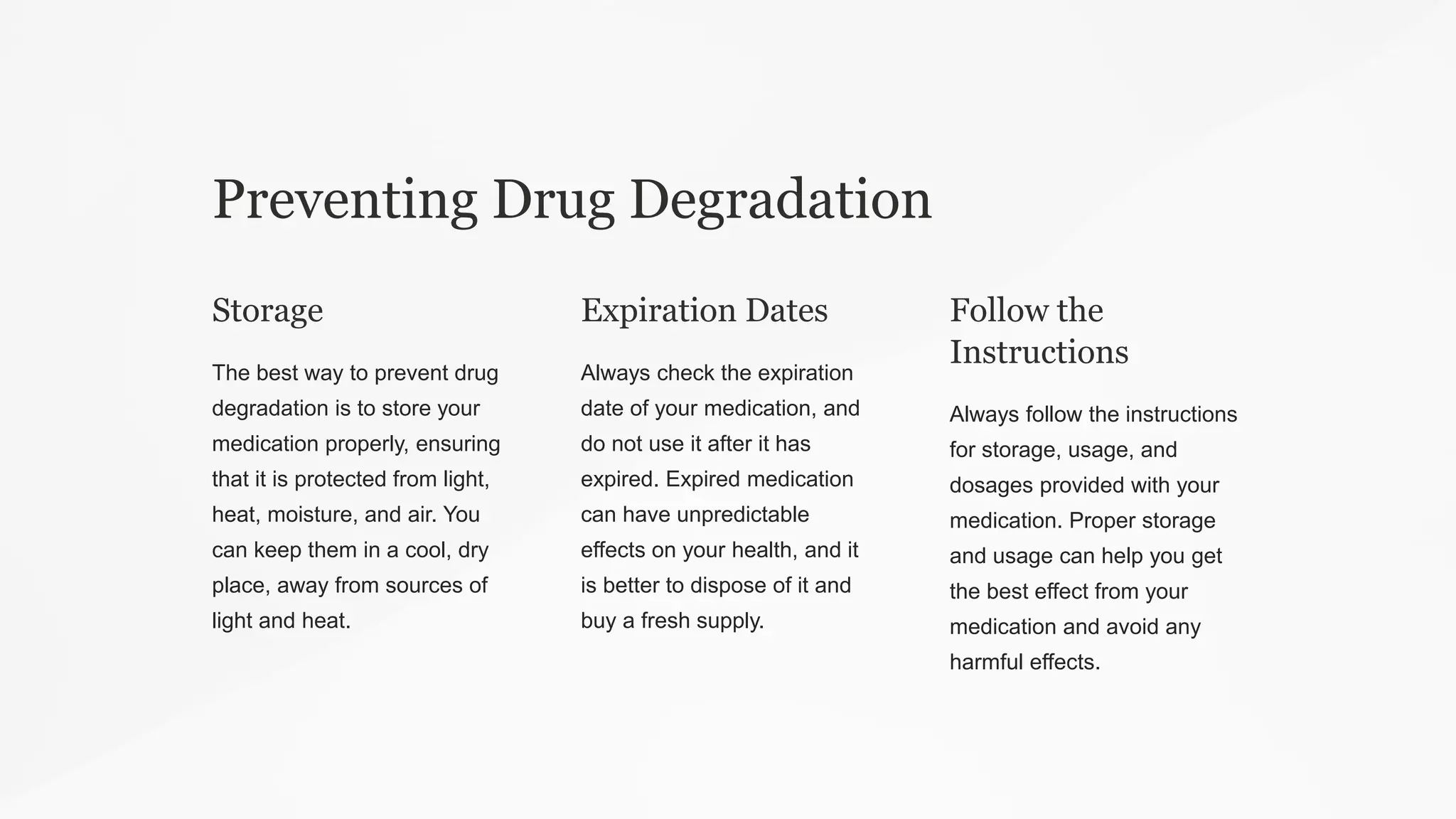 Preventing Drug Degradation

Storage

The best way to prevent drug degradation is to store your medication properly, ensuring that it is protected from light, heat, moisture, and air. You can keep them in a cool, dry place, away from sources of light and heat.

Expiration Dates

Always check the expiration date of your medication, and do not use it after it has expired. Expired medication can have unpredictable effects on your health, and it is better to dispose of it and buy a fresh supply.

Follow the Instructions

Always follow the instructions for storage, usage, and dosages provided with your medication. Proper storage and usage can help you get the best effect from your medication and avoid any harmful effects.